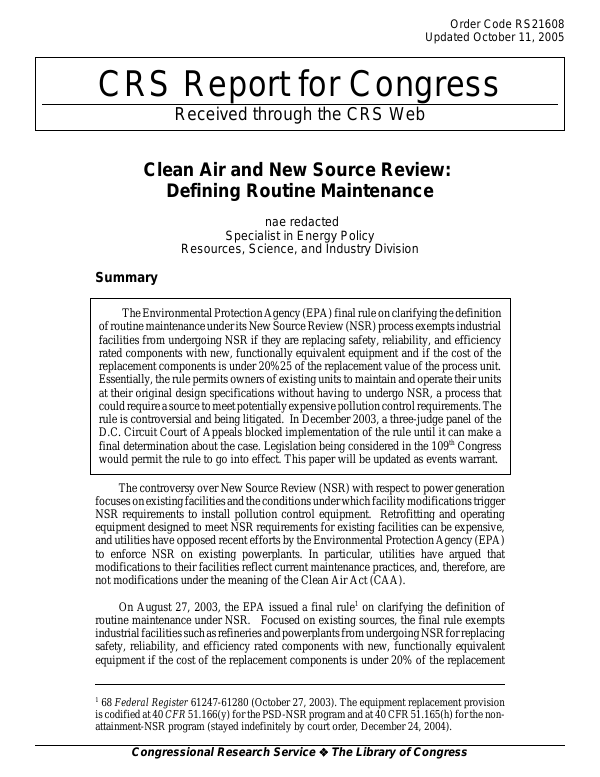 Order Code RS21608
Updated October 11, 2005

CRS Report for Congress
Received through the CRS Web

Clean Air and New Source Review: Defining Routine Maintenance

nae redacted
Specialist in Energy Policy
Resources, Science, and Industry Division

Summary

The Environmental Protection Agency (EPA) final rule on clarifying the definition of routine maintenance under its New Source Review (NSR) process exempts industrial facilities from undergoing NSR if they are replacing safety, reliability, and efficiency rated components with new, functionally equivalent equipment and if the cost of the replacement components is under 20%25 of the replacement value of the process unit. Essentially, the rule permits owners of existing units to maintain and operate their units at their original design specifications without having to undergo NSR, a process that could require a source to meet potentially expensive pollution control requirements. The rule is controversial and being litigated. In December 2003, a three-judge panel of the D.C. Circuit Court of Appeals blocked implementation of the rule until it can make a final determination about the case. Legislation being considered in the 109th Congress would permit the rule to go into effect. This paper will be updated as events warrant.

The controversy over New Source Review (NSR) with respect to power generation focuses on existing facilities and the conditions under which facility modifications trigger NSR requirements to install pollution control equipment. Retrofitting and operating equipment designed to meet NSR requirements for existing facilities can be expensive, and utilities have opposed recent efforts by the Environmental Protection Agency (EPA) to enforce NSR on existing powerplants. In particular, utilities have argued that modifications to their facilities reflect current maintenance practices, and, therefore, are not modifications under the meaning of the Clean Air Act (CAA).

On August 27, 2003, the EPA issued a final rule$^{1}$ on clarifying the definition of routine maintenance under NSR. Focused on existing sources, the final rule exempts industrial facilities such as refineries and powerplants from undergoing NSR for replacing safety, reliability, and efficiency rated components with new, functionally equivalent equipment if the cost of the replacement components is under 20% of the replacement

$^{1}$ 68 Federal Register 61247-61280 (October 27, 2003). The equipment replacement provision is codified at 40 CFR 51.166(y) for the PSD-NSR program and at 40 CFR 51.165(h) for the non-attainment-NSR program (stayed indefinitely by court order, December 24, 2004).

Congressional Research Service ❖ The Library of Congress